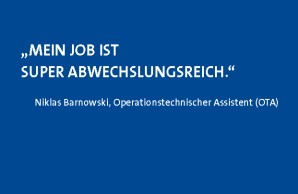 „MEIN JOB IST
SUPER ABWECHSLUNGSREICH.“

Niklas Barnowski, Operationstechnischer Assistent (OTA)